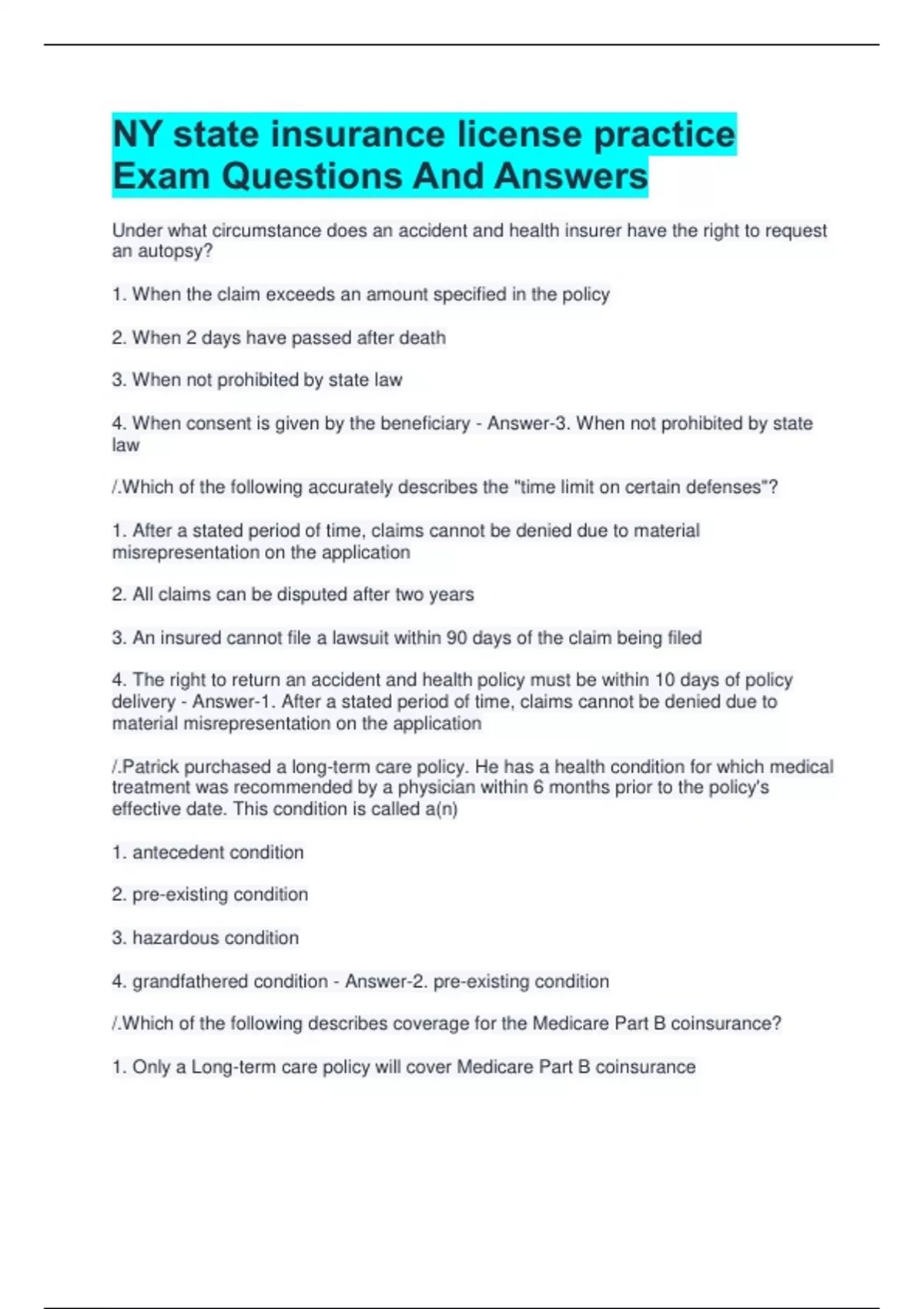 NY state insurance license practice Exam Questions And Answers

Under what circumstance does an accident and health insurer have the right to request an autopsy?

1. When the claim exceeds an amount specified in the policy

2. When 2 days have passed after death

3. When not prohibited by state law

4. When consent is given by the beneficiary - Answer-3. When not prohibited by state law

/.Which of the following accurately describes the "time limit on certain defenses"?

1. After a stated period of time, claims cannot be denied due to material misrepresentation on the application

2. All claims can be disputed after two years

3. An insured cannot file a lawsuit within 90 days of the claim being filed

4. The right to return an accident and health policy must be within 10 days of policy delivery - Answer-1. After a stated period of time, claims cannot be denied due to material misrepresentation on the application

/.Patrick purchased a long-term care policy. He has a health condition for which medical treatment was recommended by a physician within 6 months prior to the policy's effective date. This condition is called a(n)

1. antecedent condition

2. pre-existing condition

3. hazardous condition

4. grandfathered condition - Answer-2. pre-existing condition

/.Which of the following describes coverage for the Medicare Part B coinsurance?

1. Only a Long-term care policy will cover Medicare Part B coinsurance